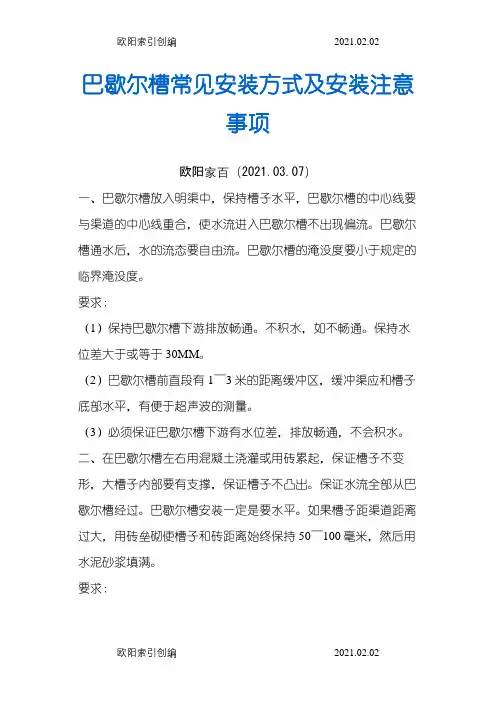 欧阳索引创编 2021.02.02

巴歇尔槽常见安装方式及安装注意事项

欧阳家百（2021.03.07）

一、巴歇尔槽放入明渠中，保持槽子水平，巴歇尔槽的中心线要与渠道的中心线重合，使水流进入巴歇尔槽不出现偏流。巴歇尔槽通水后，水的流态要自由流。巴歇尔槽的淹没度要小于规定的临界淹没度。

要求：

（1）保持巴歇尔槽下游排放畅通。不积水，如不畅通。保持水位差大于或等于30MM。

（2）巴歇尔槽前直段有1¯3米的距离缓冲区，缓冲渠应和槽子底部水平，有便于超声波的测量。

（3）必须保证巴歇尔槽下游有水位差，排放畅通，不会积水。

二、在巴歇尔槽左右用混凝土浇灌或用砖累起，保证槽子不变形，大槽子内部要有支撑，保证槽子不凸出。保证水流全部从巴歇尔槽经过。巴歇尔槽安装一定是要水平。如果槽子距渠道距离过大，用砖垒砌使槽子和砖距离始终保持50¯100毫米，然后用水泥砂浆填满。

要求：

欧阳索引创编 2021.02.02